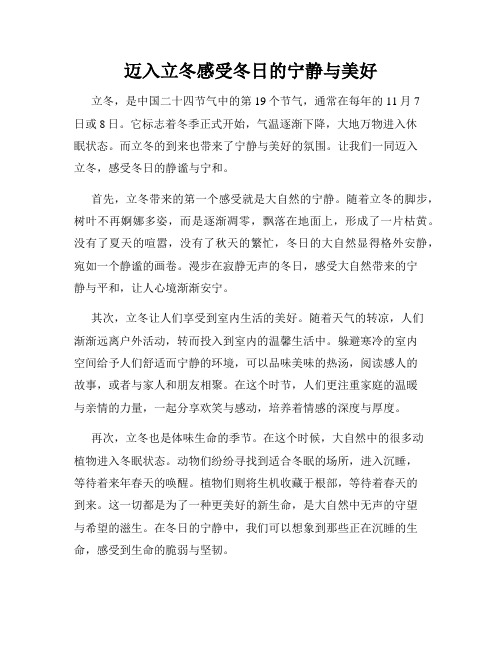 迈入立冬感受冬日的宁静与美好

立冬，是中国二十四节气中的第 19 个节气，通常在每年的 11 月 7 日或 8 日。它标志着冬季正式开始，气温逐渐下降，大地万物进入休眠状态。而立冬的到来也带来了宁静与美好的氛围。让我们一同迈入立冬，感受冬日的静谧与宁和。

首先，立冬带来的第一个感受就是大自然的宁静。随着立冬的脚步，树叶不再婀娜多姿，而是逐渐凋零，飘落在地面上，形成了一片枯黄。没有了夏天的喧嚣，没有了秋天的繁忙，冬日的大自然显得格外安静，宛如一个静谧的画卷。漫步在寂静无声的冬日，感受大自然带来的宁静与平和，让人心境渐渐安宁。

其次，立冬让人们享受到室内生活的美好。随着天气的转凉，人们渐渐远离户外活动，转而投入到室内的温馨生活中。躲避寒冷的室内空间给予人们舒适而宁静的环境，可以品味美味的热汤，阅读感人的故事，或者与家人和朋友相聚。在这个时节，人们更注重家庭的温暖与亲情的力量，一起分享欢笑与感动，培养着情感的深度与厚度。

再次，立冬也是体味生命的季节。在这个时候，大自然中的很多动植物进入冬眠状态。动物们纷纷寻找到适合冬眠的场所，进入沉睡，等待着来年春天的唤醒。植物们则将生机收藏于根部，等待着春天的到来。这一切都是为了一种更美好的新生命，是大自然中无声的守望与希望的滋生。在冬日的宁静中，我们可以想象到那些正在沉睡的生命，感受到生命的脆弱与坚韧。